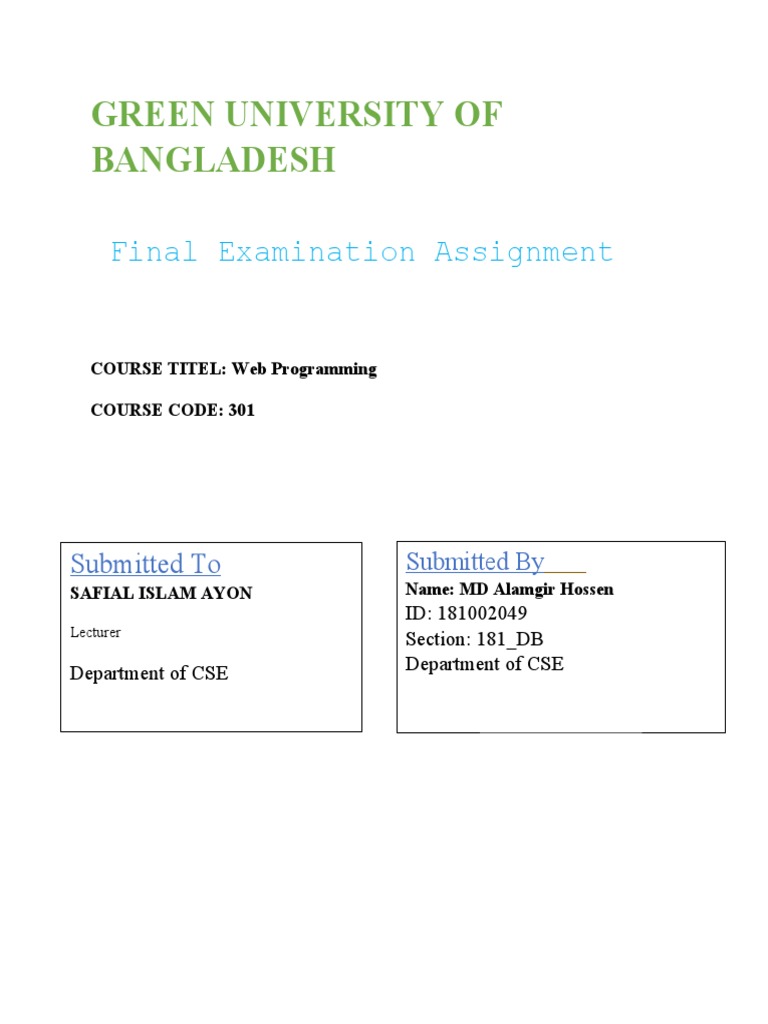 GREEN UNIVERSITY OF BANGLADESH

Final Examination Assignment

COURSE TITEL: Web Programming

COURSE CODE: 301

Submitted To
SAFIAL ISLAM AYON
Lecturer
Department of CSE

Submitted By
Name: MD Alamgir Hossen
ID: 181002049
Section: 181_DB
Department of CSE